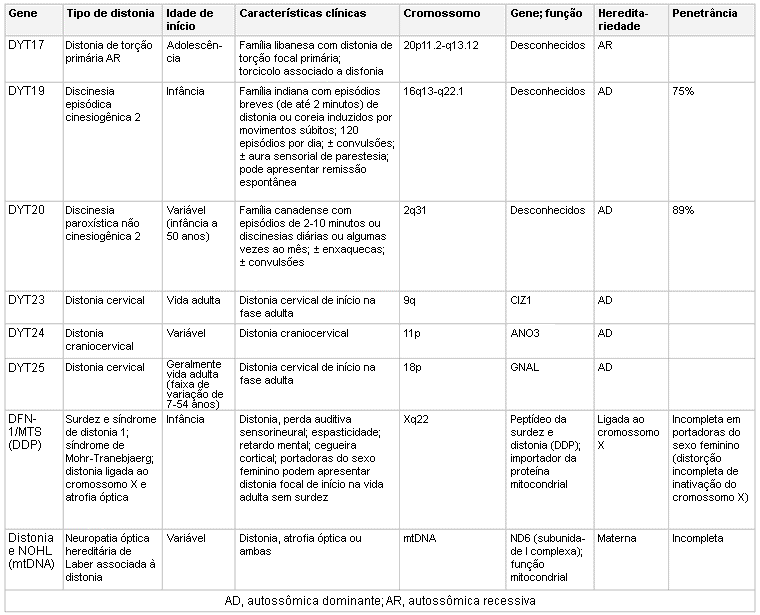 | Gene | Tipo de distonia | Idade de início | Características clínicas | Cromossomo | Gene; função | Hereditariedade | Penetrância |
|---|---|---|---|---|---|---|---|
| DYT17 | Distonia de torção primária AR | Adolescência | Família libanesa com distonia de torção focal primária; torcicolo associado a disfonia | 20p11.2-q13.12 | Desconhecidos | AR | |
| DYT19 | Discinesia episódica cinesiogênica 2 | Infância | Família indiana com episódios breves (de até 2 minutos) de distonia ou coreia induzidos por movimentos súbitos; 120 episódios por dia; ± convulsões; ± aura sensorial de parestesia; pode apresentar remissão espontânea | 16q13-q22.1 | Desconhecidos | AD | 75% |
| DYT20 | Discinesia paroxística não cinesiogênica 2 | Variável (infância a 50 anos) | Família canadense com episódios de 2-10 minutos ou discinesias diárias ou algumas vezes ao mês; ± enxaquecas; ± convulsões | 2q31 | Desconhecidos | AD | 89% |
| DYT23 | Distonia cervical | Vida adulta | Distonia cervical de início na fase adulta | 9q | CIZ1 | AD | |
| DYT24 | Distonia craniocervical | Variável | Distonia craniocervical | 11p | ANO3 | AD | |
| DYT25 | Distonia cervical | Geralmente vida adulta (faixa de variação de 7-54 anos) | Distonia cervical de início na fase adulta | 18p | GNAL | AD | |
| DFN-1/MTS (DDP) | Surdez e síndrome de distonia 1; síndrome de Mohr-Tranebjaerg; distonia ligada ao cromossomo X e atrofia óptica | Infância | Distonia, perda auditiva sensorineural; espasticidade; retardo mental; cegueira cortical; portadoras do sexo feminino podem apresentar distonia focal de início na vida adulta sem surdez | Xq22 | Peptídeo da surdez e distonia (DDP); importador da proteína mitocondrial | Ligada ao cromossomo X | Incompleta em portadoras do sexo feminino (distorção incompleta de inativação do cromossomo X) |
| Distonia e NOHL (mtDNA) | Neuropatia óptica hereditária de Laber associada à distonia | Variável | Distonia, atrofia óptica ou ambas | mtDNA | ND6 (subunidade I complexa); função mitocondrial | Materna | Incompleta |

AD, autossômica dominante; AR, autossômica recessiva